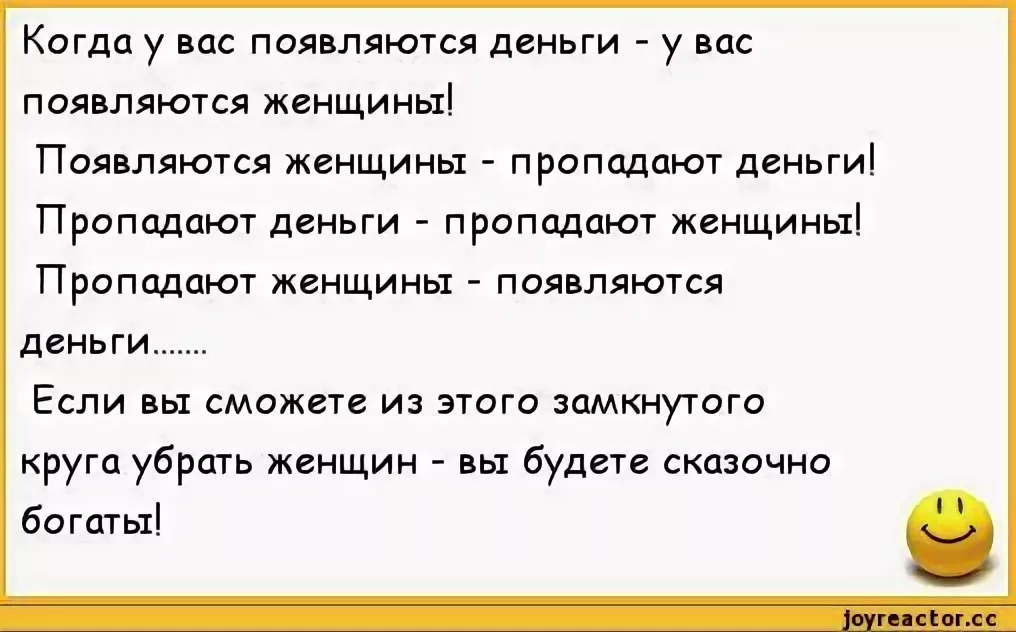 Когда у вас появляются деньги - у вас появляются женщины!

Появляются женщины - пропадают деньги!

Пропадают деньги - пропадают женщины!

Пропадают женщины - появляются деньги.......

Если вы сможете из этого замкнутого круга убрать женщин - вы будете сказочно богаты!

joyreactor.cc